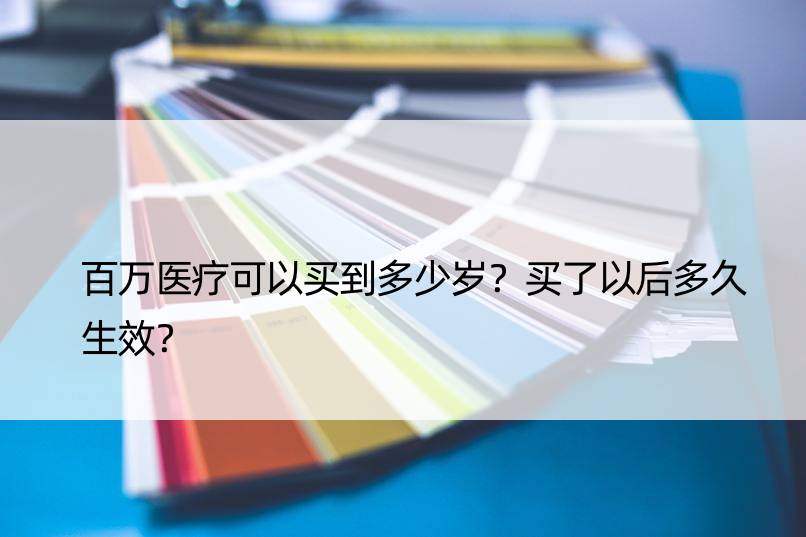 百万医疗可以买到多少岁？买了以后多久生效?